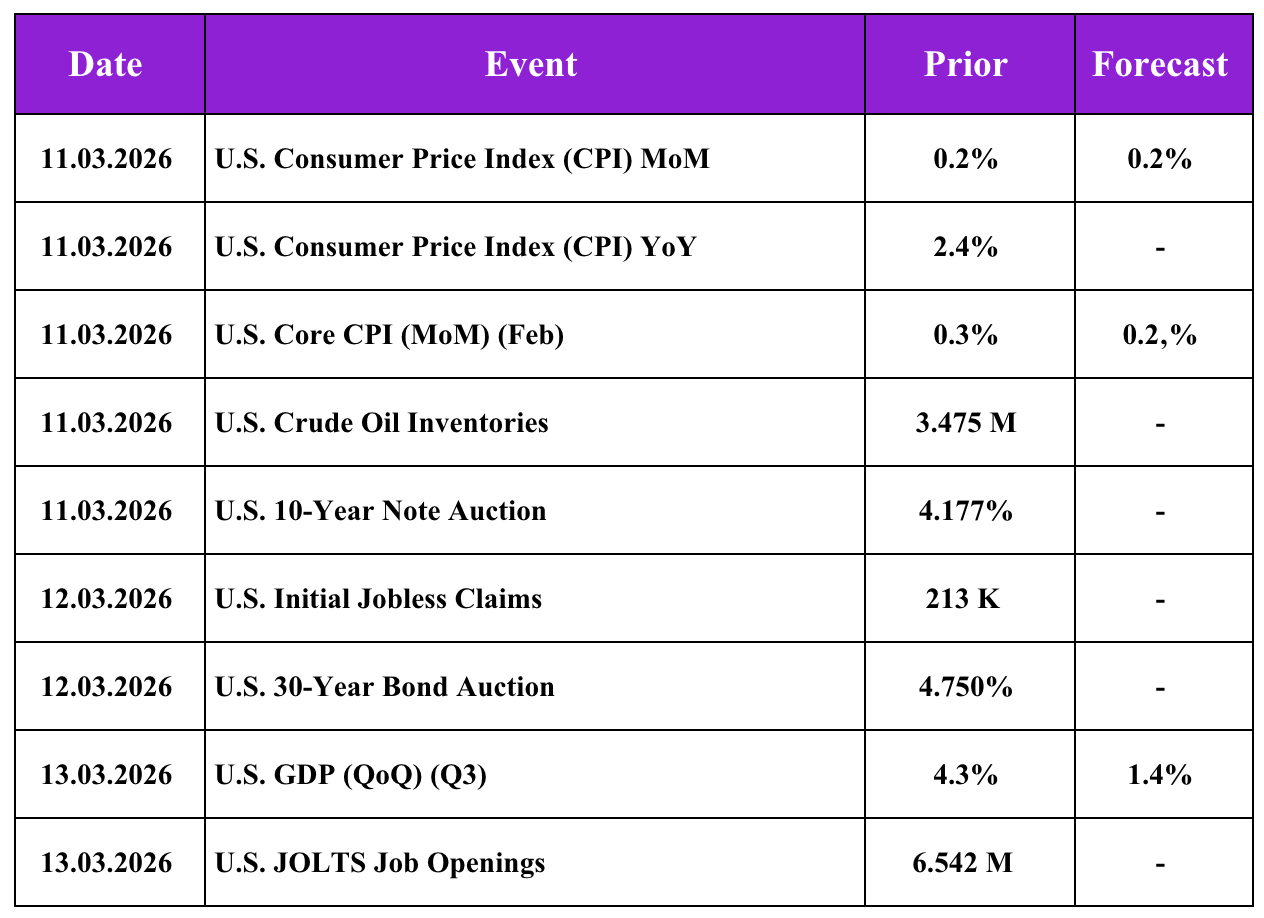 | Date | Event | Prior | Forecast |
|---|---|---|---|
| 11.03.2026 | U.S. Consumer Price Index (CPI) MoM | 0.2% | 0.2% |
| 11.03.2026 | U.S. Consumer Price Index (CPI) YoY | 2.4% | - |
| 11.03.2026 | U.S. Core CPI (MoM) (Feb) | 0.3% | 0.2,% |
| 11.03.2026 | U.S. Crude Oil Inventories | 3.475 M | - |
| 11.03.2026 | U.S. 10-Year Note Auction | 4.177% | - |
| 12.03.2026 | U.S. Initial Jobless Claims | 213 K | - |
| 12.03.2026 | U.S. 30-Year Bond Auction | 4.750% | - |
| 13.03.2026 | U.S. GDP (QoQ) (Q3) | 4.3% | 1.4% |
| 13.03.2026 | U.S. JOLTS Job Openings | 6.542 M | - |